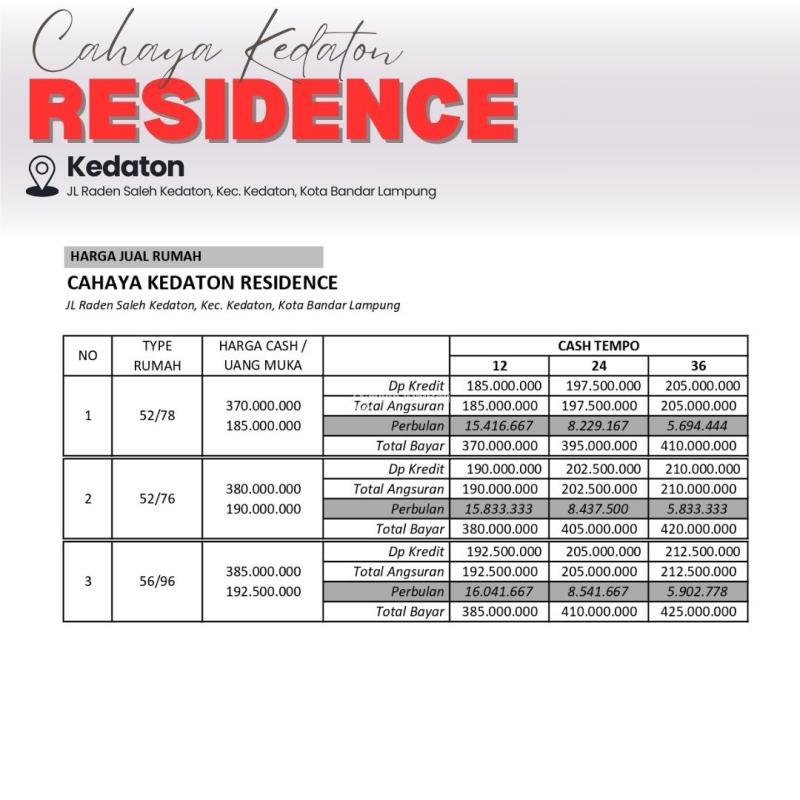 Cahaya Kedaton
RESIDENCE

Kedaton
JL Raden Saleh Kedaton, Kec. Kedaton, Kota Bandar Lampung

HARGA JUAL RUMAH
CAHAYA KEDATON RESIDENCE
JL Raden Saleh Kedaton, Kec. Kedaton, Kota Bandar Lampung

| NO | TYPE RUMAH | HARGA CASH / UANG MUKA | | CASH TEMPO 12 | CASH TEMPO 24 | CASH TEMPO 36 |
|---|---|---|---|---|---|---|
| 1 | 52/78 | 370.000.000 185.000.000 | Dp Kredit | 185.000.000 | 197.500.000 | 205.000.000 |
| | | | Total Angsuran | 185.000.000 | 197.500.000 | 205.000.000 |
| | | | Perbulan | 15.416.667 | 8.229.167 | 5.694.444 |
| | | | Total Bayar | 370.000.000 | 395.000.000 | 410.000.000 |
| 2 | 52/76 | 380.000.000 190.000.000 | Dp Kredit | 190.000.000 | 202.500.000 | 210.000.000 |
| | | | Total Angsuran | 190.000.000 | 202.500.000 | 210.000.000 |
| | | | Perbulan | 15.833.333 | 8.437.500 | 5.833.333 |
| | | | Total Bayar | 380.000.000 | 405.000.000 | 420.000.000 |
| 3 | 56/96 | 385.000.000 192.500.000 | Dp Kredit | 192.500.000 | 205.000.000 | 212.500.000 |
| | | | Total Angsuran | 192.500.000 | 205.000.000 | 212.500.000 |
| | | | Perbulan | 16.041.667 | 8.541.667 | 5.902.778 |
| | | | Total Bayar | 385.000.000 | 410.000.000 | 425.000.000 |